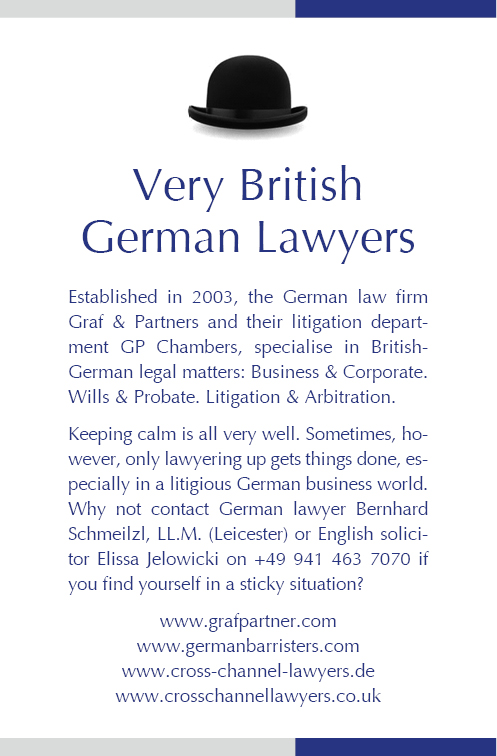 Very British
German Lawyers

Established in 2003, the German law firm Graf & Partners and their litigation department GP Chambers, specialise in British-German legal matters: Business & Corporate. Wills & Probate. Litigation & Arbitration.

Keeping calm is all very well. Sometimes, however, only lawyering up gets things done, especially in a litigious German business world. Why not contact German lawyer Bernhard Schmeilzl, LL.M. (Leicester) or English solicitor Elissa Jelowicki on +49 941 463 7070 if you find yourself in a sticky situation?

www.grafpartner.com
www.germanbarristers.com
www.cross-channel-lawyers.de
www.crosschannellawyers.co.uk